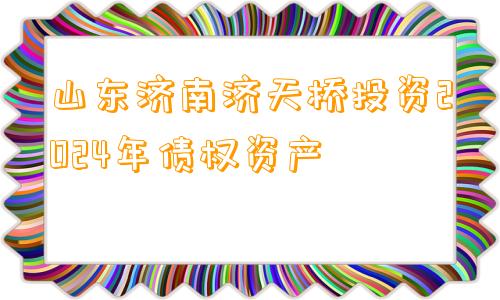 山东济南济天桥投资2024年债权资产